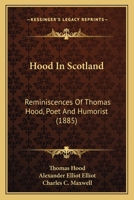 KESSINGER'S LEGACY REPRINTS

Hood In Scotland

Reminiscences Of Thomas Hood, Poet And Humorist (1885)

Thomas Hood
Alexander Elliot Elliot
Charles C. Maxwell